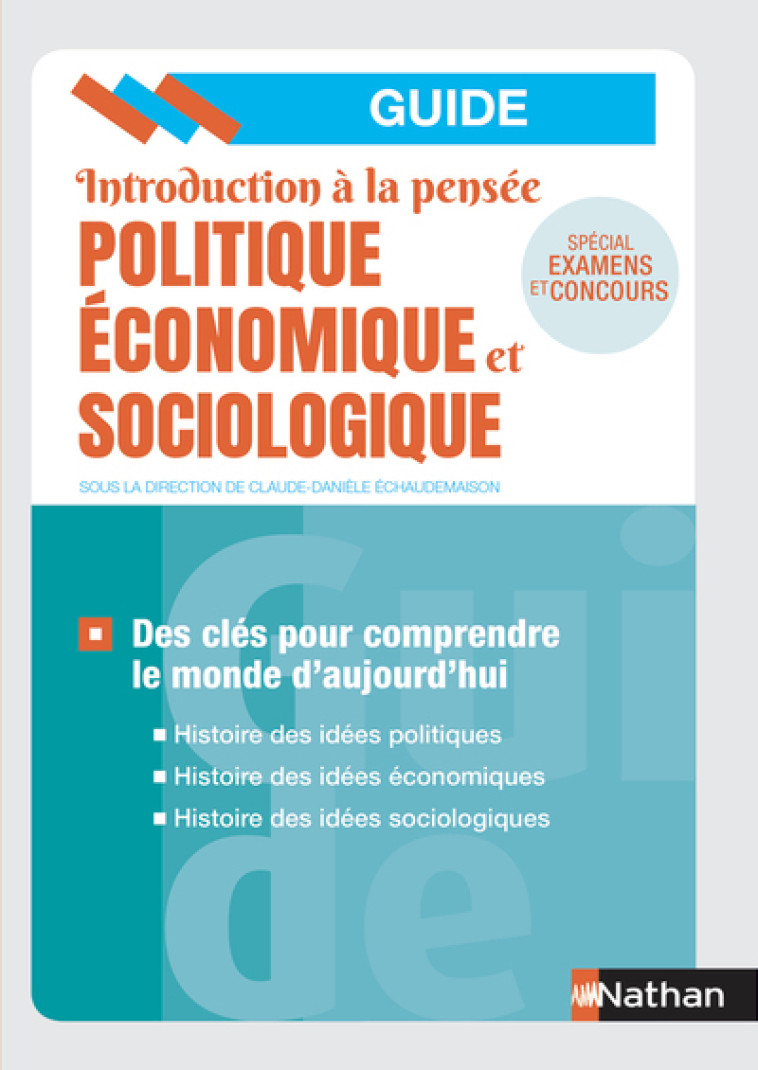 GUIDE

Introduction à la pensée
POLITIQUE
ÉCONOMIQUE et
SOCIOLOGIQUE

SPÉCIAL
EXAMENS
ET CONCOURS

SOUS LA DIRECTION DE CLAUDE-DANIÈLE ÉCHAUDEMAISON

Guide

Des clés pour comprendre le monde d'aujourd'hui

Histoire des idées politiques
Histoire des idées économiques
Histoire des idées sociologiques

Nathan